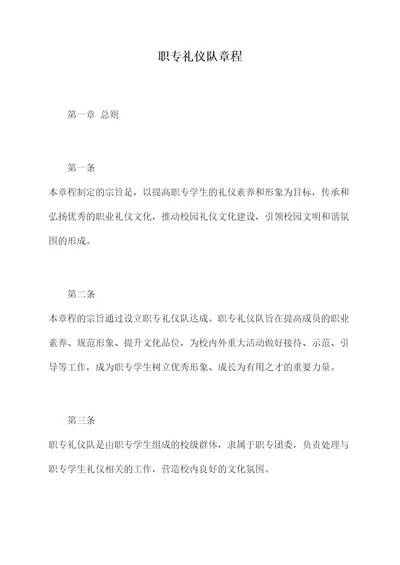 职专礼仪队章程

第一章 总则

第一条

本章程制定的宗旨是，以提高职专学生的礼仪素养和形象为目标，传承和弘扬优秀的职业礼仪文化，推动校园礼仪文化建设，引领校园文明和谐氛围的形成。

第二条

本章程的宗旨通过设立职专礼仪队达成。职专礼仪队旨在提高成员的职业素养、规范形象、提升文化品位，为校内外重大活动做好接待、示范、引导等工作，成为职专学生树立优秀形象、成长为有用之才的重要力量。

第三条

职专礼仪队是由职专学生组成的校级群体，隶属于职专团委，负责处理与职专学生礼仪相关的工作，营造校内良好的文化氛围。